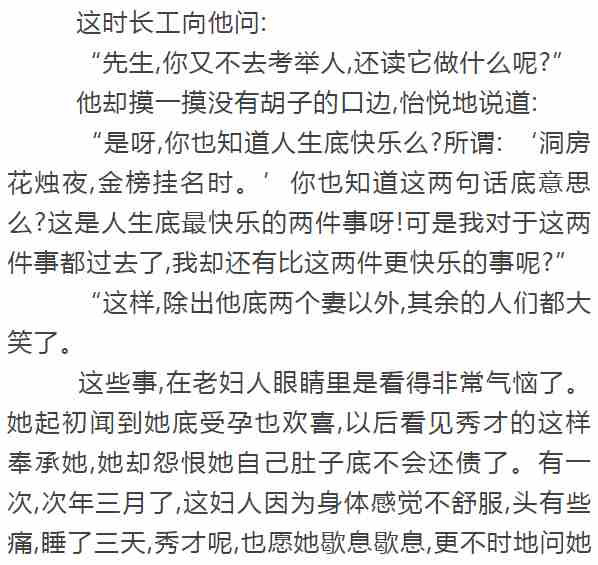 这时长工向他问:

“先生,你又不去考举人,还读它做什么呢?”

他却摸一摸没有胡子的口边,怡悦地说道:

“是呀,你也知道人生底快乐么?所谓:‘洞房花烛夜,金榜挂名时。’你也知道这两句话底意思么?这是人生底最快乐的两件事呀!可是我对于这两件事都过去了,我却还有比这两件更快乐的事呢?”

“这样,除出他底两个妻以外,其余的人们都大笑了。

这些事,在老妇人眼睛里是看得非常气恼了。她起初闻到她底受孕也欢喜,以后看见秀才的这样奉承她,她却怨恨她自己肚子底不会还债了。有一次,次年三月了,这妇人因为身体感觉不舒服,头有些痛,睡了三天,秀才呢,也愿她歇息歇息,更不时地问她